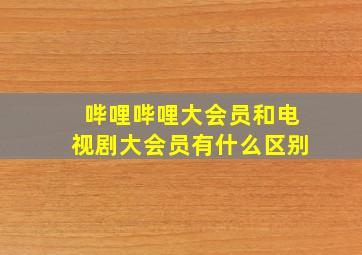 哔哩哔哩大会员和电视剧大会员有什么区别